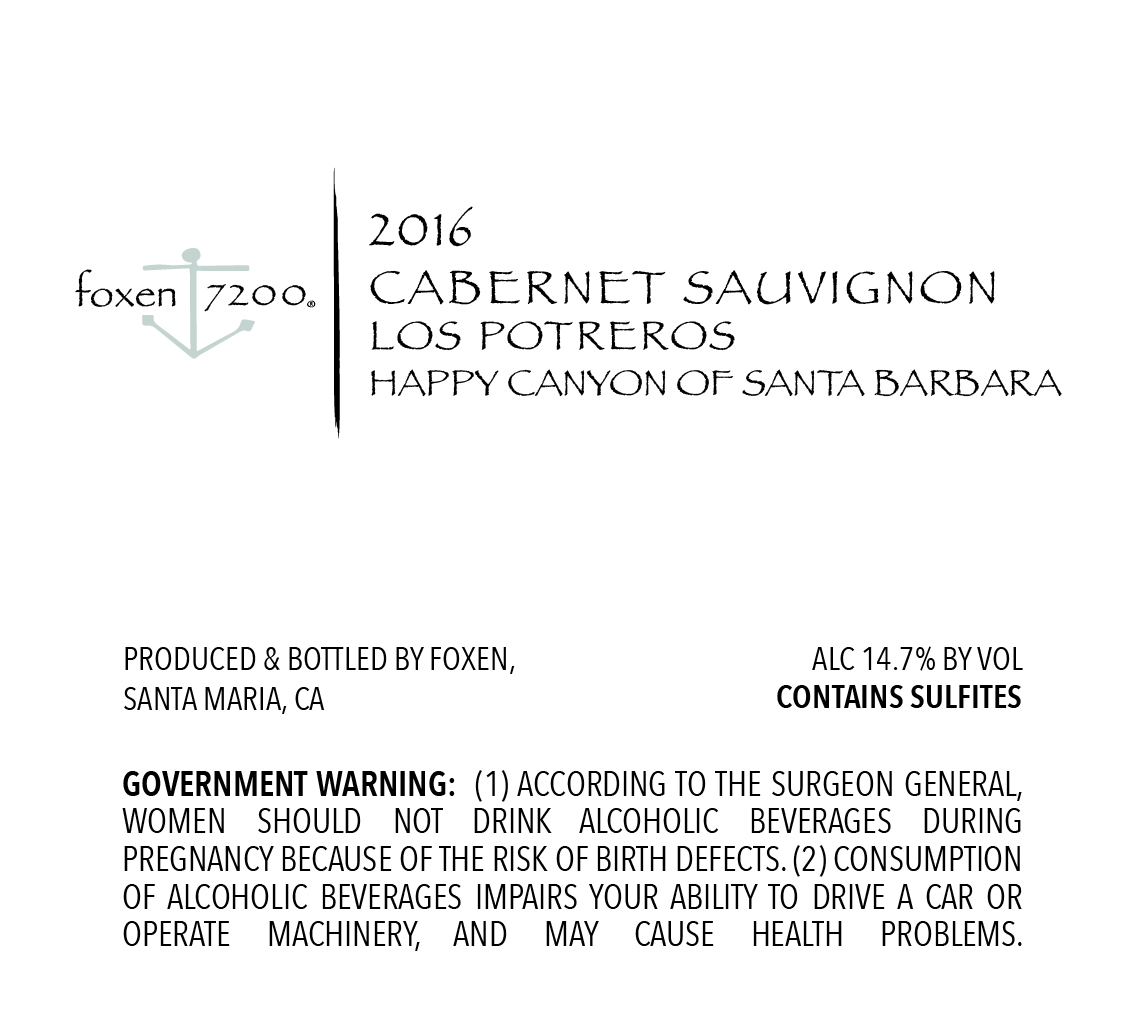 foxen 7200®

2016
CABERNET SAUVIGNON
LOS POTREROS
HAPPY CANYON OF SANTA BARBARA

PRODUCED & BOTTLED BY FOXEN,
SANTA MARIA, CA

ALC 14.7% BY VOL
CONTAINS SULFITES

GOVERNMENT WARNING: (1) ACCORDING TO THE SURGEON GENERAL, WOMEN SHOULD NOT DRINK ALCOHOLIC BEVERAGES DURING PREGNANCY BECAUSE OF THE RISK OF BIRTH DEFECTS. (2) CONSUMPTION OF ALCOHOLIC BEVERAGES IMPAIRS YOUR ABILITY TO DRIVE A CAR OR OPERATE MACHINERY, AND MAY CAUSE HEALTH PROBLEMS.